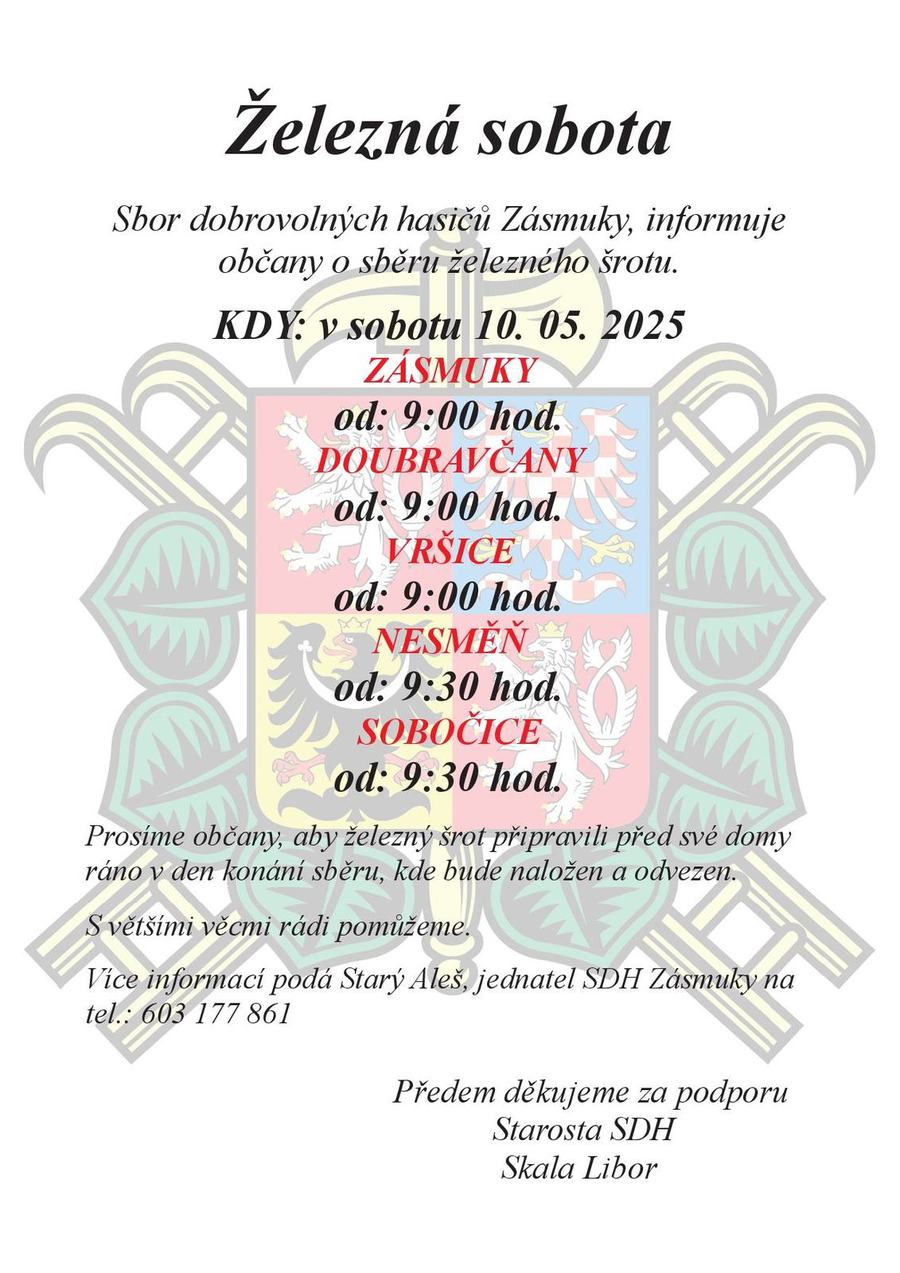 Železná sobota

Sbor dobrovolných hasičů Zásmuky, informuje občany o sběru železného šrotu.

KDY: v sobotu 10. 05. 2025

ZÁSMUKY

od: 9:00 hod.

DOUBRAVČANY

od: 9:00 hod.

VRŠICE

od: 9:00 hod.

NESMĚŇ

od: 9:30 hod.

SOBOČICE

od: 9:30 hod.

Prosíme občany, aby železný šrot připravili před své domy ráno v den konání sběru, kde bude naložen a odvezen.

S většími věcmi rádi pomůžeme.

Více informací podá Starý Aleš, jednatel SDH Zásmuky na tel.: 603 177 861

Předem děkujeme za podporu
Starosta SDH
Skala Libor